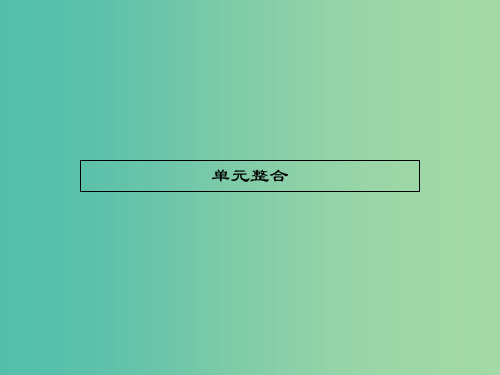 单元整合